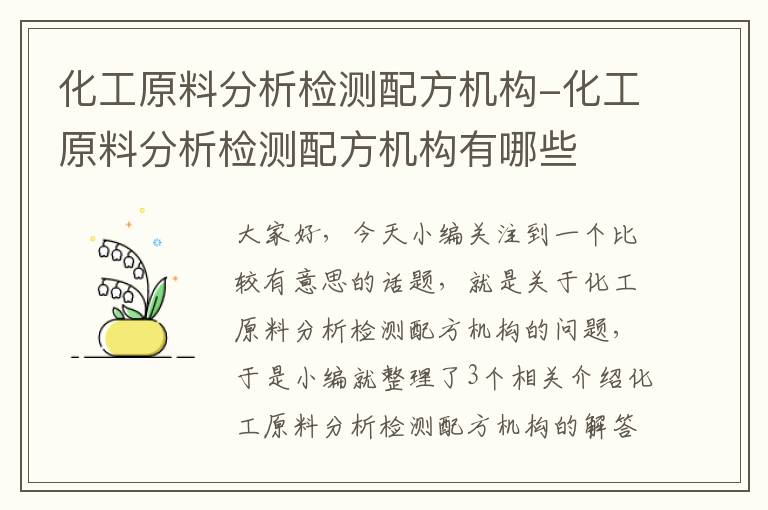 化工原料分析检测配方机构-化工原料分析检测配方机构有哪些

大家好，今天小编关注到一个比较有意思的话题，就是关于化工原料分析检测配方机构的问题，于是小编就整理了3个相关介绍化工原料分析检测配方机构的解答